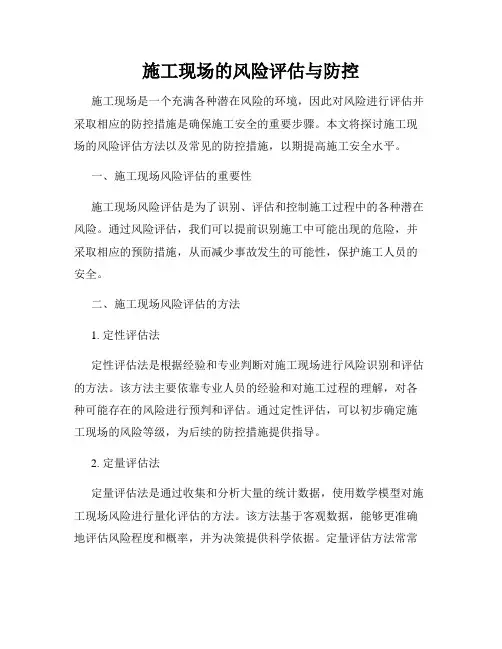 施工现场的风险评估与防控

施工现场是一个充满各种潜在风险的环境，因此对风险进行评估并采取相应的防控措施是确保施工安全的重要步骤。本文将探讨施工现场的风险评估方法以及常见的防控措施，以期提高施工安全水平。

一、施工现场风险评估的重要性

施工现场风险评估是为了识别、评估和控制施工过程中的各种潜在风险。通过风险评估，我们可以提前识别施工中可能出现的危险，并采取相应的预防措施，从而减少事故发生的可能性，保护施工人员的安全。

二、施工现场风险评估的方法

1. 定性评估法

定性评估法是根据经验和专业判断对施工现场进行风险识别和评估的方法。该方法主要依靠专业人员的经验和对施工过程的理解，对各种可能存在的风险进行预判和评估。通过定性评估，可以初步确定施工现场的风险等级，为后续的防控措施提供指导。

2. 定量评估法

定量评估法是通过收集和分析大量的统计数据，使用数学模型对施工现场风险进行量化评估的方法。该方法基于客观数据，能够更准确地评估风险程度和概率，并为决策提供科学依据。定量评估方法常常